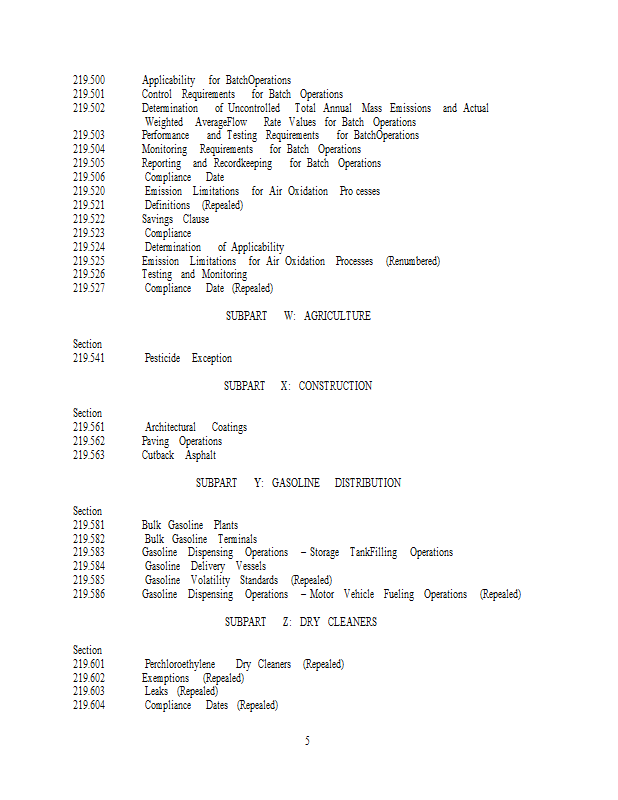 219.500 Applicability for BatchOperations
219.501 Control Requirements for Batch Operations
219.502 Determination of Uncontrolled Total Annual Mass Emissions and Actual Weighted AverageFlow Rate Values for Batch Operations
219.503 Performance and Testing Requirements for BatchOperations
219.504 Monitoring Requirements for Batch Operations
219.505 Reporting and Recordkeeping for Batch Operations
219.506 Compliance Date
219.520 Emission Limitations for Air Oxidation Pro cesses
219.521 Definitions (Repealed)
219.522 Savings Clause
219.523 Compliance
219.524 Determination of Applicability
219.525 Emission Limitations for Air Oxidation Processes (Renumbered)
219.526 Testing and Monitoring
219.527 Compliance Date (Repealed)

SUBPART W: AGRICULTURE

Section
219.541 Pesticide Exception

SUBPART X: CONSTRUCTION

Section
219.561 Architectural Coatings
219.562 Paving Operations
219.563 Cutback Asphalt

SUBPART Y: GASOLINE DISTRIBUTION

Section
219.581 Bulk Gasoline Plants
219.582 Bulk Gasoline Terminals
219.583 Gasoline Dispensing Operations – Storage TankFilling Operations
219.584 Gasoline Delivery Vessels
219.585 Gasoline Volatility Standards (Repealed)
219.586 Gasoline Dispensing Operations – Motor Vehicle Fueling Operations (Repealed)

SUBPART Z: DRY CLEANERS

Section
219.601 Perchloroethylene Dry Cleaners (Repealed)
219.602 Exemptions (Repealed)
219.603 Leaks (Repealed)
219.604 Compliance Dates (Repealed)

5